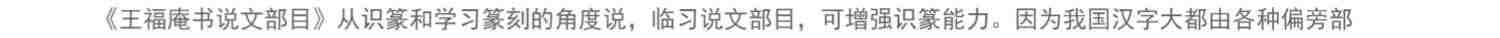 《王福庵书说文部目》从识篆和学习篆刻的角度说，临习说文部目，可增强识篆能力。因为我国汉字大都由各种偏旁部